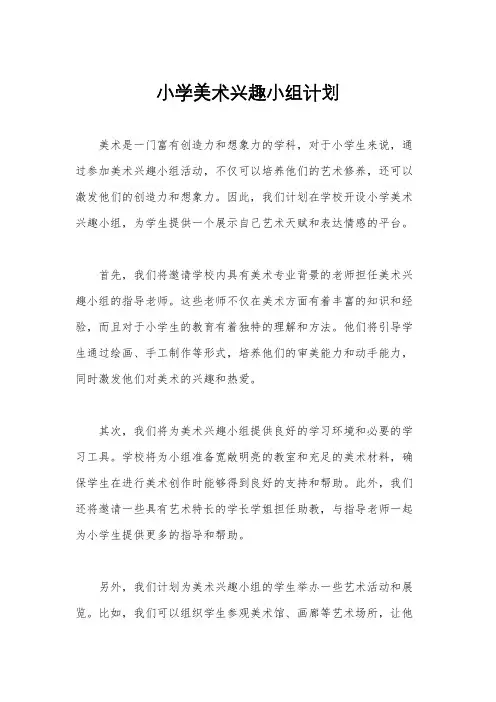 小学美术兴趣小组计划

美术是一门富有创造力和想象力的学科，对于小学生来说，通过参加美术兴趣小组活动，不仅可以培养他们的艺术修养，还可以激发他们的创造力和想象力。因此，我们计划在学校开设小学美术兴趣小组，为学生提供一个展示自己艺术天赋和表达情感的平台。

首先，我们将邀请学校内具有美术专业背景的老师担任美术兴趣小组的指导老师。这些老师不仅在美术方面有着丰富的知识和经验，而且对于小学生的教育有着独特的理解和方法。他们将引导学生通过绘画、手工制作等形式，培养他们的审美能力和动手能力，同时激发他们对美术的兴趣和热爱。

其次，我们将为美术兴趣小组提供良好的学习环境和必要的学习工具。学校将为小组准备宽敞明亮的教室和充足的美术材料，确保学生在进行美术创作时能够得到良好的支持和帮助。此外，我们还将邀请一些具有艺术特长的学长学姐担任助教，与指导老师一起为小学生提供更多的指导和帮助。

另外，我们计划为美术兴趣小组的学生举办一些艺术活动和展览。比如，我们可以组织学生参观美术馆、画廊等艺术场所，让他